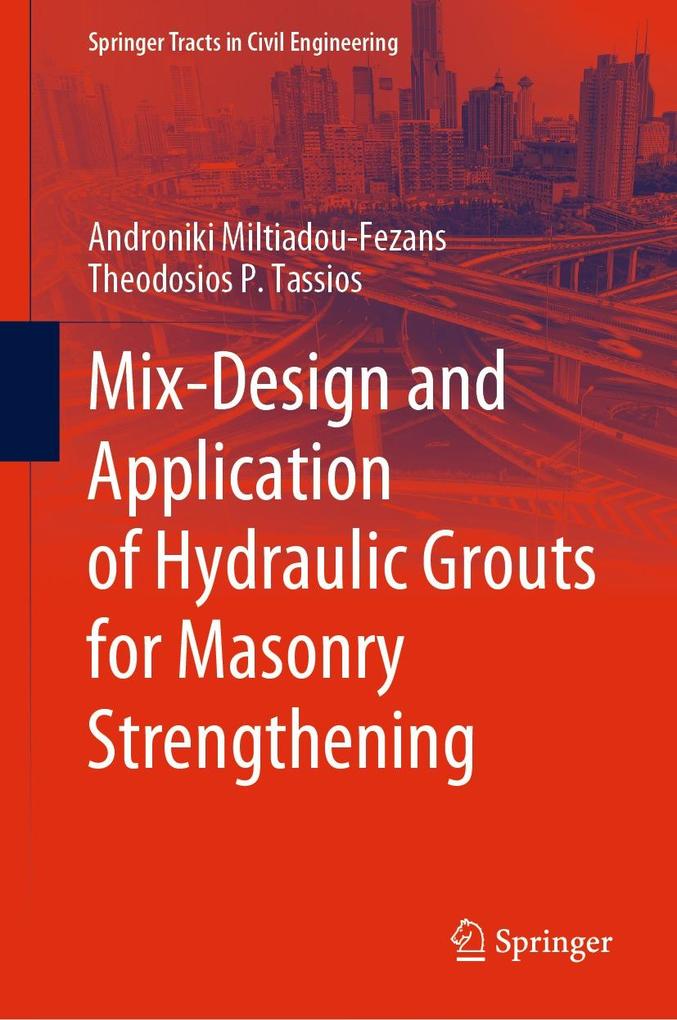 Springer Tracts in Civil Engineering

Androniki Miltiadou-Fezans
Theodosios P. Tassios

Mix-Design and Application of Hydraulic Grouts for Masonry Strengthening

Springer